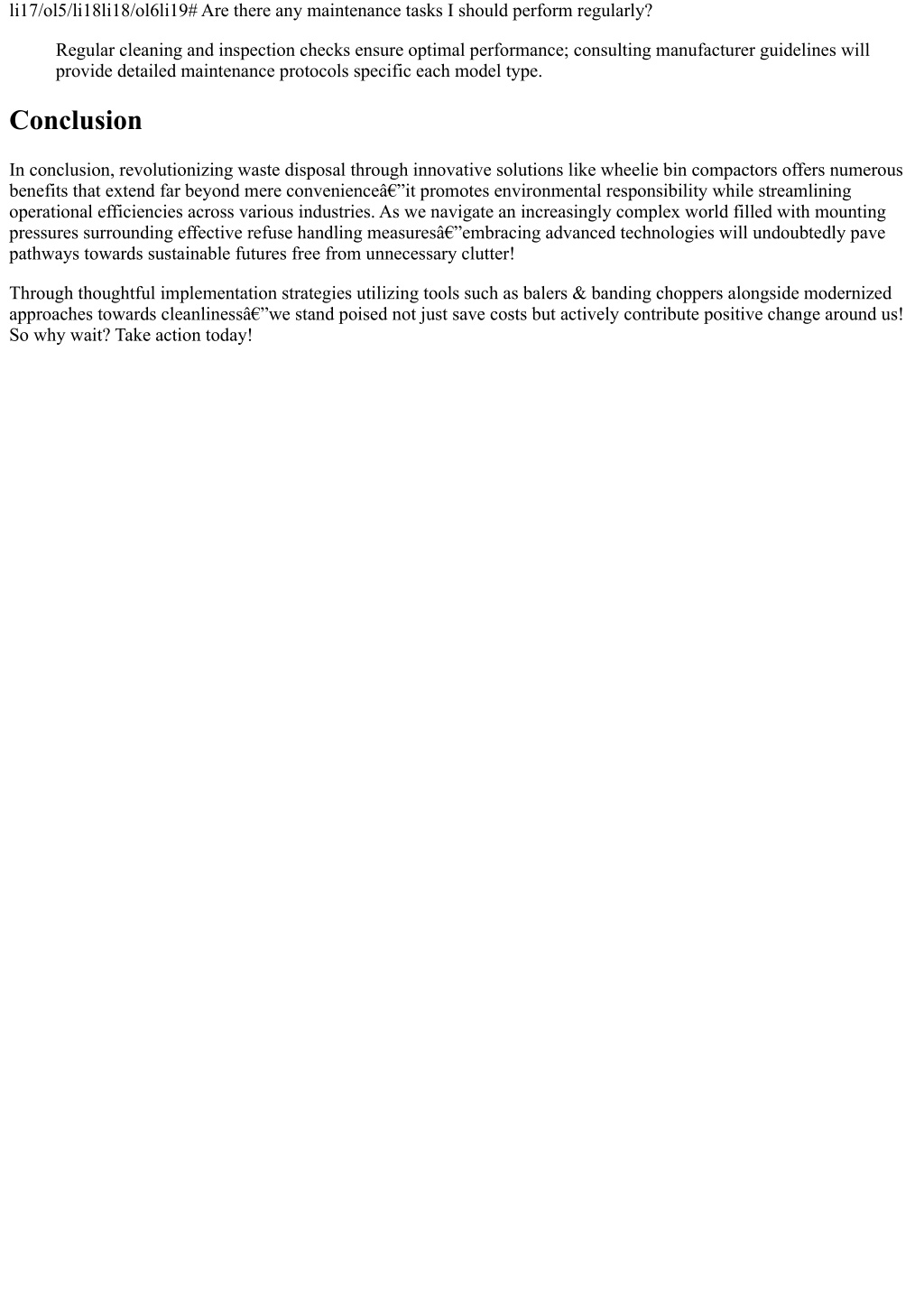 li17/ol5/li18li18/ol6li19# Are there any maintenance tasks I should perform regularly?

Regular cleaning and inspection checks ensure optimal performance; consulting manufacturer guidelines will provide detailed maintenance protocols specific each model type.

Conclusion

In conclusion, revolutionizing waste disposal through innovative solutions like wheelie bin compactors offers numerous benefits that extend far beyond mere convenienceâ€”it promotes environmental responsibility while streamlining operational efficiencies across various industries. As we navigate an increasingly complex world filled with mounting pressures surrounding effective refuse handling measuresâ€”embracing advanced technologies will undoubtedly pave pathways towards sustainable futures free from unnecessary clutter!

Through thoughtful implementation strategies utilizing tools such as balers & banding choppers alongside modernized approaches towards cleanlinessâ€”we stand poised not just save costs but actively contribute positive change around us! So why wait? Take action today!